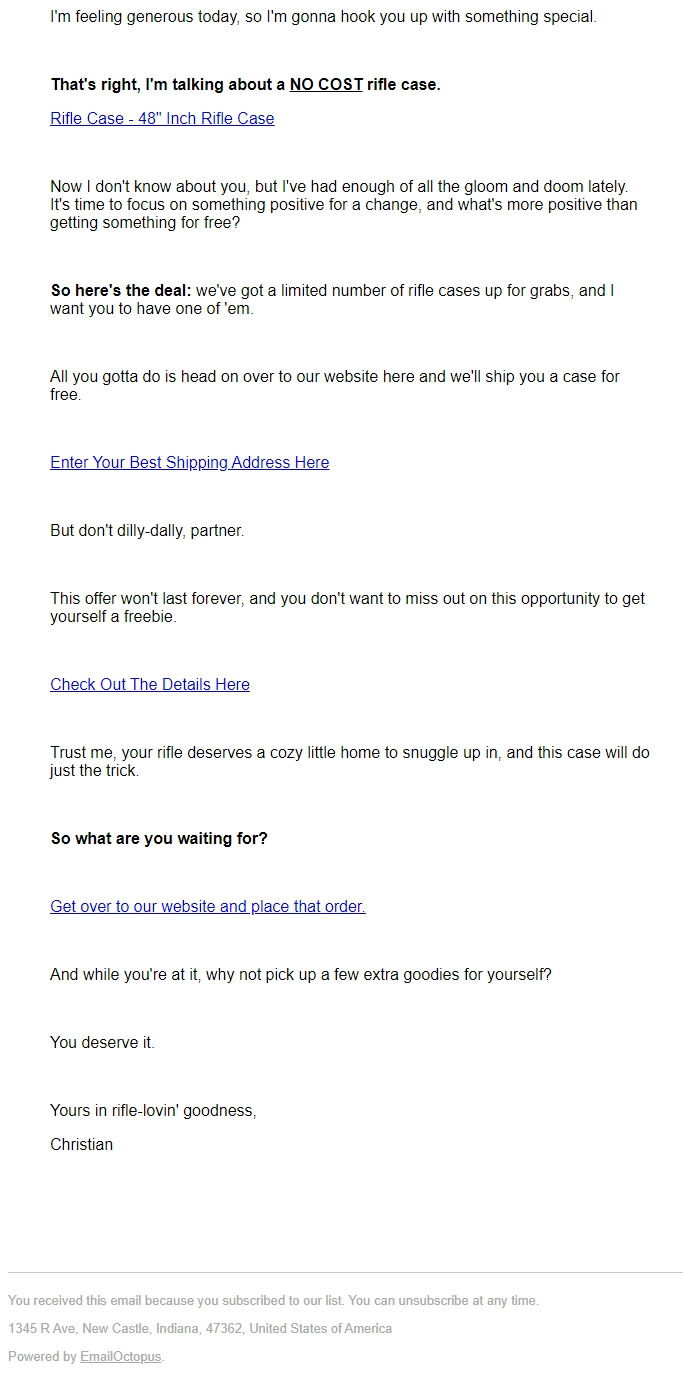 I'm feeling generous today, so I'm gonna hook you up with something special.

That's right, I'm talking about a NO COST rifle case.

Rifle Case - 48" Inch Rifle Case

Now I don't know about you, but I've had enough of all the gloom and doom lately. It's time to focus on something positive for a change, and what's more positive than getting something for free?

So here's the deal: we've got a limited number of rifle cases up for grabs, and I want you to have one of 'em.

All you gotta do is head on over to our website here and we'll ship you a case for free.

Enter Your Best Shipping Address Here

But don't dilly-dally, partner.

This offer won't last forever, and you don't want to miss out on this opportunity to get yourself a freebie.

Check Out The Details Here

Trust me, your rifle deserves a cozy little home to snuggle up in, and this case will do just the trick.

So what are you waiting for?

Get over to our website and place that order.

And while you're at it, why not pick up a few extra goodies for yourself?

You deserve it.

Yours in rifle-lovin' goodness,

Christian

You received this email because you subscribed to our list. You can unsubscribe at any time.

1345 R Ave, New Castle, Indiana, 47362, United States of America

Powered by EmailOctopus.